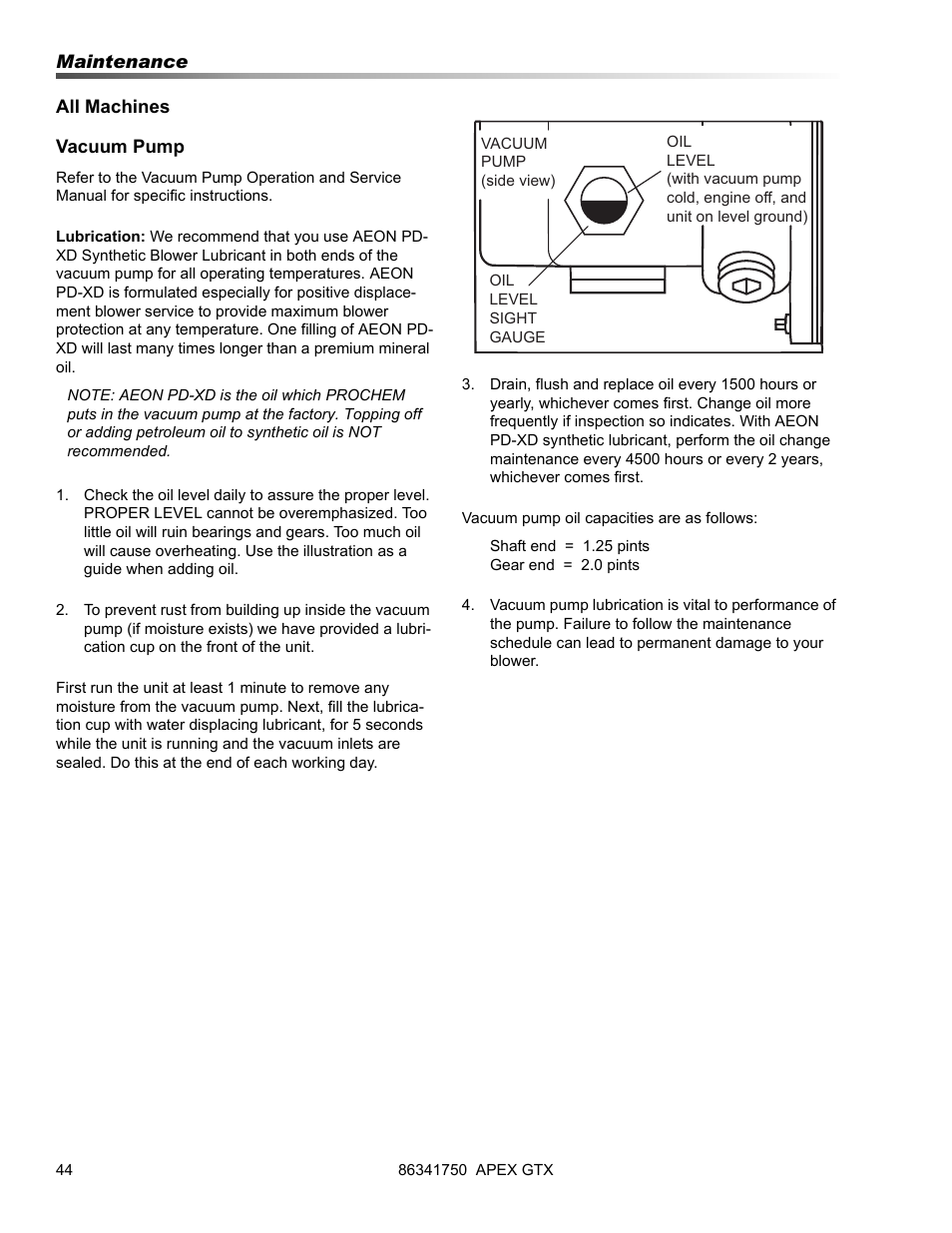 Maintenance

All Machines

Vacuum Pump

Refer to the Vacuum Pump Operation and Service Manual for specific instructions.

Lubrication: We recommend that you use AEON PD-XD Synthetic Blower Lubricant in both ends of the vacuum pump for all operating temperatures. AEON PD-XD is formulated especially for positive displacement blower service to provide maximum blower protection at any temperature. One filling of AEON PD-XD will last many times longer than a premium mineral oil.

NOTE: AEON PD-XD is the oil which PROCHEM puts in the vacuum pump at the factory. Topping off or adding petroleum oil to synthetic oil is NOT recommended.

1. Check the oil level daily to assure the proper level. PROPER LEVEL cannot be overemphasized. Too little oil will ruin bearings and gears. Too much oil will cause overheating. Use the illustration as a guide when adding oil.

2. To prevent rust from building up inside the vacuum pump (if moisture exists) we have provided a lubrication cup on the front of the unit.

First run the unit at least 1 minute to remove any moisture from the vacuum pump. Next, fill the lubrication cup with water displacing lubricant, for 5 seconds while the unit is running and the vacuum inlets are sealed. Do this at the end of each working day.

VACUUM PUMP (side view)

OIL LEVEL (with vacuum pump cold, engine off, and unit on level ground)

OIL LEVEL SIGHT GAUGE

3. Drain, flush and replace oil every 1500 hours or yearly, whichever comes first. Change oil more frequently if inspection so indicates. With AEON PD-XD synthetic lubricant, perform the oil change maintenance every 4500 hours or every 2 years, whichever comes first.

Vacuum pump oil capacities are as follows:

Shaft end = 1.25 pints
Gear end = 2.0 pints

4. Vacuum pump lubrication is vital to performance of the pump. Failure to follow the maintenance schedule can lead to permanent damage to your blower.

44

86341750 APEX GTX